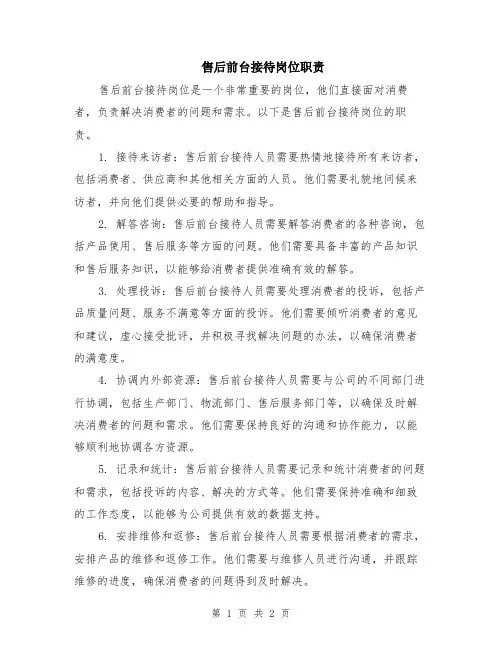 售后前台接待岗位职责

售后前台接待岗位是一个非常重要的岗位，他们直接面对消费者，负责解决消费者的问题和需求。以下是售后前台接待岗位的职责。

1. 接待来访者：售后前台接待人员需要热情地接待所有来访者，包括消费者、供应商和其他相关方面的人员。他们需要礼貌地问候来访者，并向他们提供必要的帮助和指导。

2. 解答咨询：售后前台接待人员需要解答消费者的各种咨询，包括产品使用、售后服务等方面的问题。他们需要具备丰富的产品知识和售后服务知识，以能够给消费者提供准确有效的解答。

3. 处理投诉：售后前台接待人员需要处理消费者的投诉，包括产品质量问题、服务不满意等方面的投诉。他们需要倾听消费者的意见和建议，虚心接受批评，并积极寻找解决问题的办法，以确保消费者的满意度。

4. 协调内外部资源：售后前台接待人员需要与公司的不同部门进行协调，包括生产部门、物流部门、售后服务部门等，以确保及时解决消费者的问题和需求。他们需要保持良好的沟通和协作能力，以能够顺利地协调各方资源。

5. 记录和统计：售后前台接待人员需要记录和统计消费者的问题和需求，包括投诉的内容、解决的方式等。他们需要保持准确和细致的工作态度，以能够为公司提供有效的数据支持。

6. 安排维修和返修：售后前台接待人员需要根据消费者的需求，安排产品的维修和返修工作。他们需要与维修人员进行沟通，并跟踪维修的进度，确保消费者的问题得到及时解决。

第 1 页 共 2 页